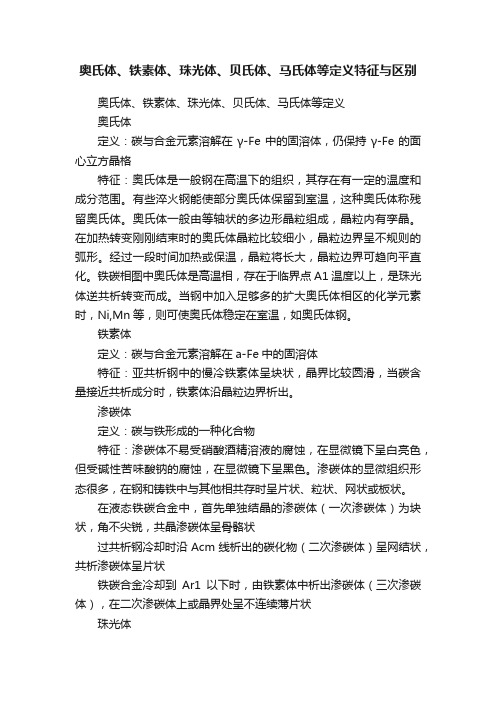 奥氏体、铁素体、珠光体、贝氏体、马氏体等定义特征与区别

奥氏体、铁素体、珠光体、贝氏体、马氏体等定义

奥氏体

定义：碳与合金元素溶解在 γ-Fe 中的固溶体，仍保持 γ-Fe 的面心立方晶格

特征：奥氏体是一般钢在高温下的组织，其存在有一定的温度和成分范围。有些淬火钢能使部分奥氏体保留到室温，这种奥氏体称残留奥氏体。奥氏体一般由等轴状的多边形晶粒组成，晶粒内有孪晶。在加热转变刚刚结束时的奥氏体晶粒比较细小，晶粒边界呈不规则的弧形。经过一段时间加热或保温，晶粒将长大，晶粒边界可趋向平直化。铁碳相图中奥氏体是高温相，存在于临界点 A1 温度以上，是珠光体逆共析转变而成。当钢中加入足够多的扩大奥氏体相区的化学元素时，Ni,Mn 等，则可使奥氏体稳定在室温，如奥氏体钢。

铁素体

定义：碳与合金元素溶解在 a-Fe 中的固溶体

特征：亚共析钢中的慢冷铁素体呈块状，晶界比较圆滑，当碳含量接近共析成分时，铁素体沿晶粒边界析出。

渗碳体

定义：碳与铁形成的一种化合物

特征：渗碳体不易受硝酸酒精溶液的腐蚀，在显微镜下呈白亮色，但受碱性苦味酸钠的腐蚀，在显微镜下呈黑色。渗碳体的显微组织形态很多，在钢和铸铁中与其他相共存时呈片状、粒状、网状或板状。

在液态铁碳合金中，首先单独结晶的渗碳体（一次渗碳体）为块状，角不尖锐，共晶渗碳体呈骨骼状

过共析钢冷却时沿 Acm 线析出的碳化物（二次渗碳体）呈网结状，共析渗碳体呈片状

铁碳合金冷却到 Ar1 以下时，由铁素体中析出渗碳体（三次渗碳体），在二次渗碳体上或晶界处呈不连续薄片状

珠光体